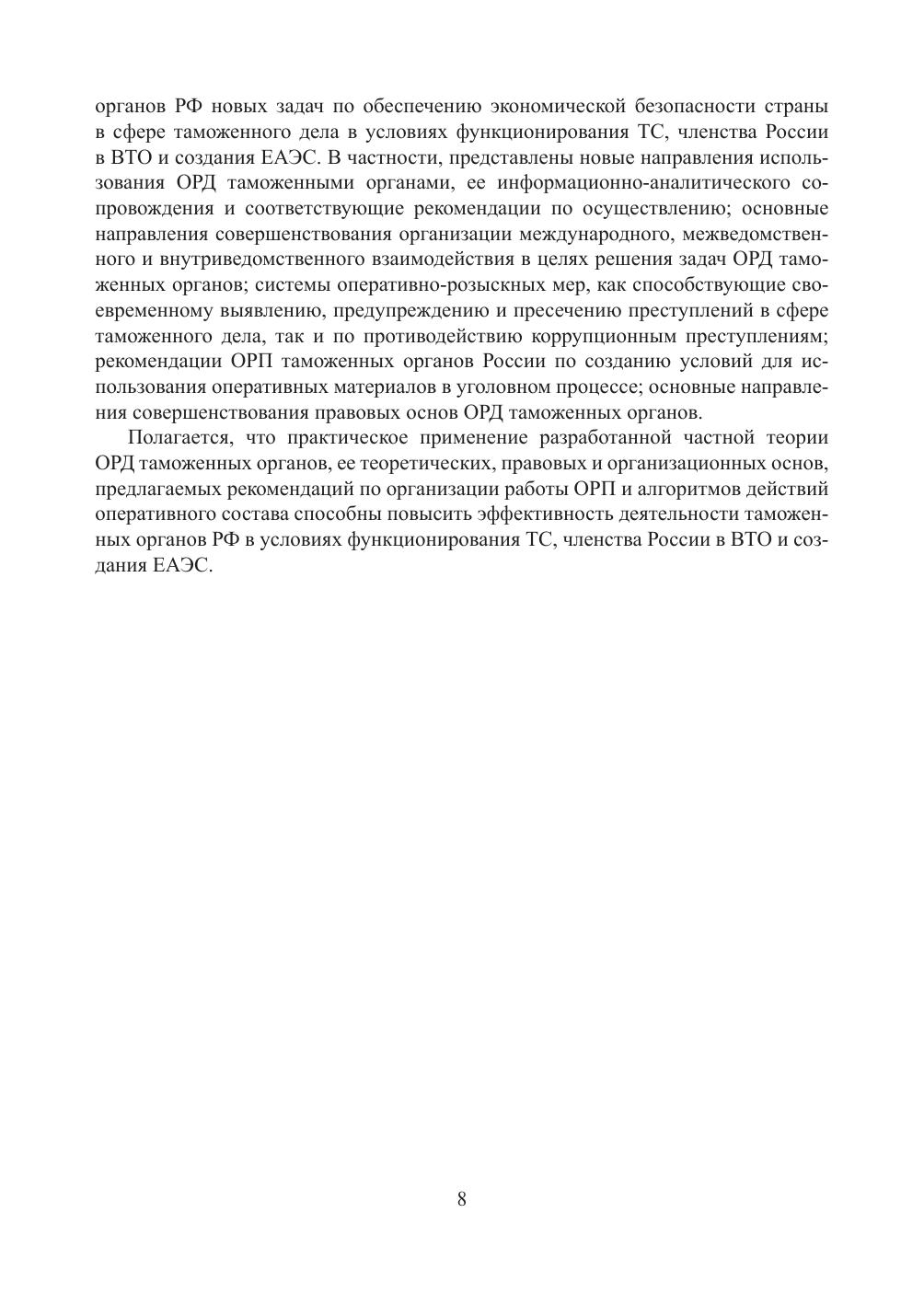 органов РФ новых задач по обеспечению экономической безопасности страны в сфере таможенного дела в условиях функционирования ТС, членства России в ВТО и создания ЕАЭС. В частности, представлены новые направления использования ОРД таможенными органами, ее информационно-аналитического сопровождения и соответствующие рекомендации по осуществлению; основные направления совершенствования организации международного, межведомственного и внутриведомственного взаимодействия в целях решения задач ОРД таможенных органов; системы оперативно-розыскных мер, как способствующие своевременному выявлению, предупреждению и пресечению преступлений в сфере таможенного дела, так и по противодействию коррупционным преступлениям; рекомендации ОРП таможенных органов России по созданию условий для использования оперативных материалов в уголовном процессе; основные направления совершенствования правовых основ ОРД таможенных органов.

Полагается, что практическое применение разработанной частной теории ОРД таможенных органов, ее теоретических, правовых и организационных основ, предлагаемых рекомендаций по организации работы ОРП и алгоритмов действий оперативного состава способны повысить эффективность деятельности таможенных органов РФ в условиях функционирования ТС, членства России в ВТО и создания ЕАЭС.

8